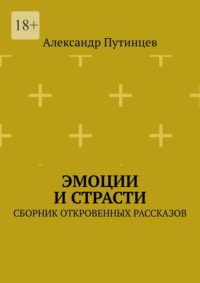 18+

Александр Путинцев

ЭМОЦИИ
И СТРАСТИ
СБОРНИК ОТКРОВЕННЫХ РАССКАЗОВ